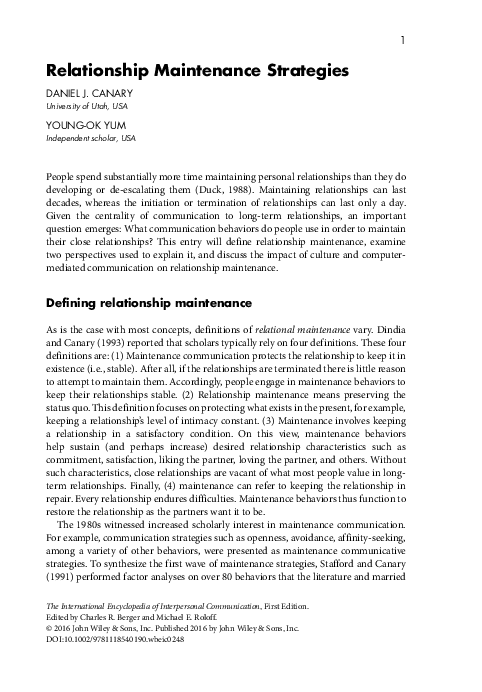 1

Relationship Maintenance Strategies

DANIEL J. CANARY
University of Utah, USA

YOUNG-OK YUM
Independent scholar, USA

People spend substantially more time maintaining personal relationships than they do developing or de-escalating them (Duck, 1988). Maintaining relationships can last decades, whereas the initiation or termination of relationships can last only a day. Given the centrality of communication to long-term relationships, an important question emerges: What communication behaviors do people use in order to maintain their close relationships? This entry will define relationship maintenance, examine two perspectives used to explain it, and discuss the impact of culture and computer-mediated communication on relationship maintenance.

Defining relationship maintenance

As is the case with most concepts, definitions of relational maintenance vary. Dindia and Canary (1993) reported that scholars typically rely on four definitions. These four definitions are: (1) Maintenance communication protects the relationship to keep it in existence (i.e., stable). After all, if the relationships are terminated there is little reason to attempt to maintain them. Accordingly, people engage in maintenance behaviors to keep their relationships stable. (2) Relationship maintenance means preserving the status quo. This definition focuses on protecting what exists in the present, for example, keeping a relationship's level of intimacy constant. (3) Maintenance involves keeping a relationship in a satisfactory condition. On this view, maintenance behaviors help sustain (and perhaps increase) desired relationship characteristics such as commitment, satisfaction, liking the partner, loving the partner, and others. Without such characteristics, close relationships are vacant of what most people value in long-term relationships. Finally, (4) maintenance can refer to keeping the relationship in repair. Every relationship endures difficulties. Maintenance behaviors thus function to restore the relationship as the partners want it to be.

The 1980s witnessed increased scholarly interest in maintenance communication. For example, communication strategies such as openness, avoidance, affinity-seeking, among a variety of other behaviors, were presented as maintenance communicative strategies. To synthesize the first wave of maintenance strategies, Stafford and Canary (1991) performed factor analyses on over 80 behaviors that the literature and married

The International Encyclopedia of Interpersonal Communication, First Edition.
Edited by Charles R. Berger and Michael E. Roloff.
© 2016 John Wiley & Sons, Inc. Published 2016 by John Wiley & Sons, Inc.
DOI:10.1002/9781118540190.wbeic0248